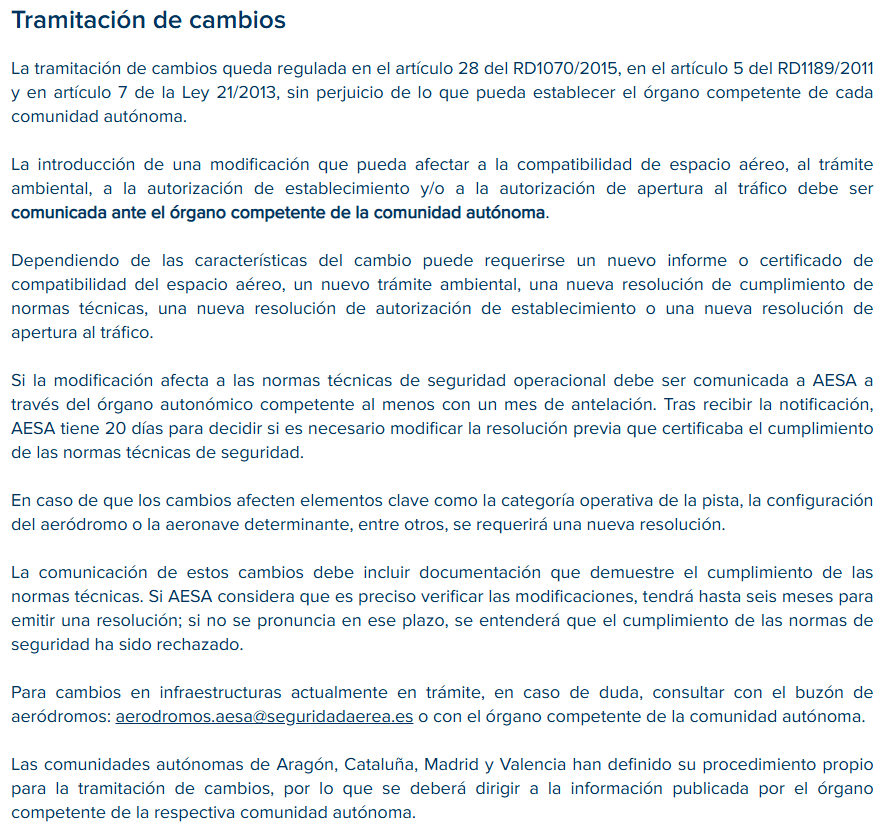 Tramitación de cambios

La tramitación de cambios queda regulada en el artículo 28 del RD1070/2015, en el artículo 5 del RD1189/2011 y en artículo 7 de la Ley 21/2013, sin perjuicio de lo que pueda establecer el órgano competente de cada comunidad autónoma.

La introducción de una modificación que pueda afectar a la compatibilidad de espacio aéreo, al trámite ambiental, a la autorización de establecimiento y/o a la autorización de apertura al tráfico debe ser comunicada ante el órgano competente de la comunidad autónoma.

Dependiendo de las características del cambio puede requerirse un nuevo informe o certificado de compatibilidad del espacio aéreo, un nuevo trámite ambiental, una nueva resolución de cumplimiento de normas técnicas, una nueva resolución de autorización de establecimiento o una nueva resolución de apertura al tráfico.

Si la modificación afecta a las normas técnicas de seguridad operacional debe ser comunicada a AESA a través del órgano autonómico competente al menos con un mes de antelación. Tras recibir la notificación, AESA tiene 20 días para decidir si es necesario modificar la resolución previa que certificaba el cumplimiento de las normas técnicas de seguridad.

En caso de que los cambios afecten elementos clave como la categoría operativa de la pista, la configuración del aeródromo o la aeronave determinante, entre otros, se requerirá una nueva resolución.

La comunicación de estos cambios debe incluir documentación que demuestre el cumplimiento de las normas técnicas. Si AESA considera que es preciso verificar las modificaciones, tendrá hasta seis meses para emitir una resolución; si no se pronuncia en ese plazo, se entenderá que el cumplimiento de las normas de seguridad ha sido rechazado.

Para cambios en infraestructuras actualmente en trámite, en caso de duda, consultar con el buzón de aeródromos: aerodromos.aesa@seguridadaerea.es o con el órgano competente de la comunidad autónoma.

Las comunidades autónomas de Aragón, Cataluña, Madrid y Valencia han definido su procedimiento propio para la tramitación de cambios, por lo que se deberá dirigir a la información publicada por el órgano competente de la respectiva comunidad autónoma.